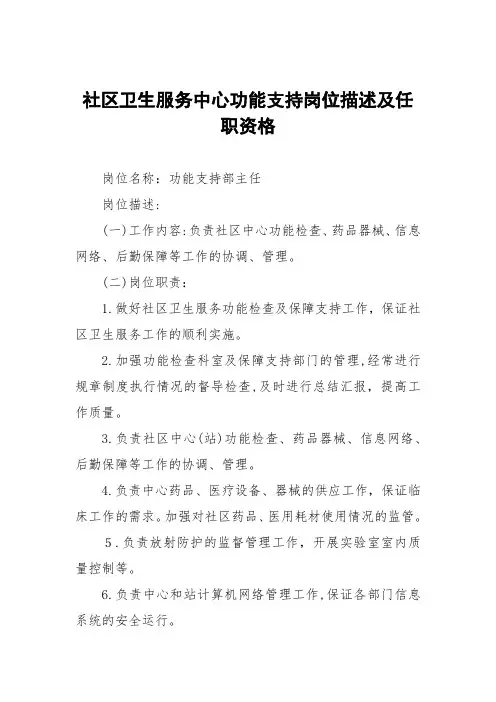 社区卫生服务中心功能支持岗位描述及任职资格

岗位名称：功能支持部主任

岗位描述：

(一)工作内容:负责社区中心功能检查、药品器械、信息网络、后勤保障等工作的协调、管理。

(二)岗位职责：

1.做好社区卫生服务功能检查及保障支持工作，保证社区卫生服务工作的顺利实施。

2.加强功能检查科室及保障支持部门的管理，经常进行规章制度执行情况的督导检查，及时进行总结汇报，提高工作质量。

3.负责社区中心(站)功能检查、药品器械、信息网络、后勤保障等工作的协调、管理。

4.负责中心药品、医疗设备、器械的供应工作，保证临床工作的需求。加强对社区药品、医用耗材使用情况的监管。

5.负责放射防护的监督管理工作，开展实验室室内质量控制等。

6.负责中心和站计算机网络管理工作，保证各部门信息系统的安全运行。